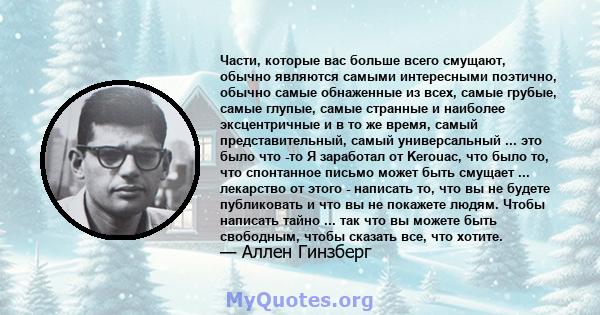 Части, которые вас больше всего смущают, обычно являются самыми интересными поэтично, обычно самые обнаженные из всех, самые грубые, самые глупые, самые странные и наиболее эксцентричные и в то же время, самый представительный, самый универсальный ... это было что -то Я заработал от Kerouac, что было то, что спонтанное письмо может быть смущает ... лекарство от этого - написать то, что вы не будете публиковать и что вы не покажете людям. Чтобы написать тайно ... так что вы можете быть свободным, чтобы сказать все, что хотите.
— Аллен Гинзберг

MyQuotes.org